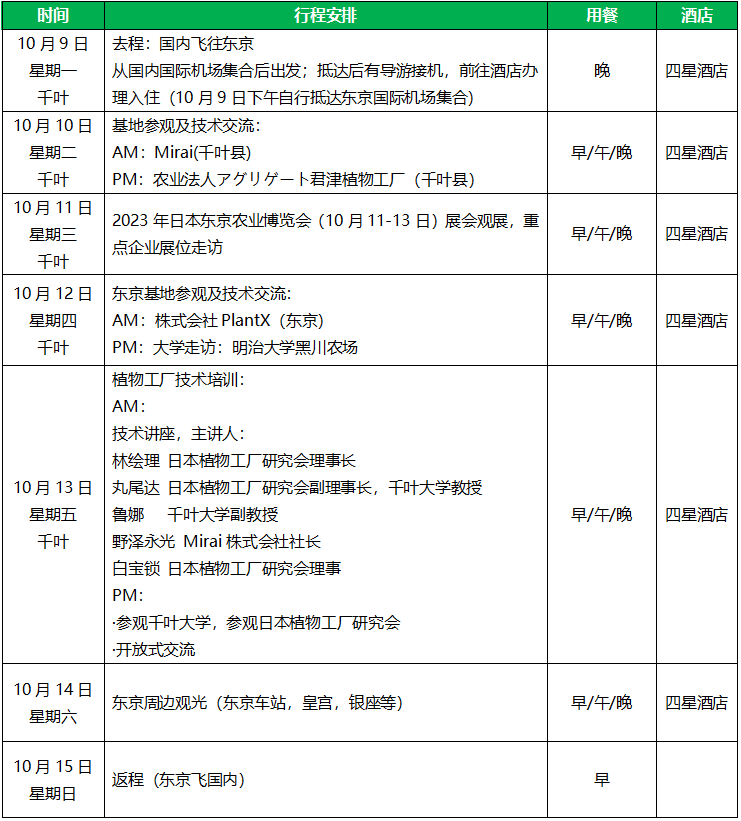 | 时间 | 行程安排 | 用餐 | 酒店 |
|---|---|---|---|
| 10月9日 星期一 千叶 | 去程：国内飞往东京 从国内国际机场集合后出发；抵达后有导游接机，前往酒店办理入住（10月9日下午自行抵达东京国际机场集合） | 晚 | 四星酒店 |
| 10月10日 星期二 千叶 | 基地参观及技术交流： AM：Mirai(千叶县) PM：农业法人アグリゲート君津植物工厂（千叶县） | 早/午/晚 | 四星酒店 |
| 10月11日 星期三 千叶 | 2023年日本东京农业博览会（10月11-13日）展会观展，重点企业展位走访 | 早/午/晚 | 四星酒店 |
| 10月12日 星期四 千叶 | 东京基地参观及技术交流： AM：株式会社PlantX（东京） PM：大学走访：明治大学黑川农场 | 早/午/晚 | 四星酒店 |
| 10月13日 星期五 千叶 | 植物工厂技术培训： AM： 技术讲座，主讲人： 林绘理 日本植物工厂研究会理事长 丸尾达 日本植物工厂研究会副理事长，千叶大学教授 鲁娜 千叶大学副教授 野泽永光 Mirai株式会社社长 白宝锁 日本植物工厂研究会理事 PM： ·参观千叶大学，参观日本植物工厂研究会 ·开放式交流 | 早/午/晚 | 四星酒店 |
| 10月14日 星期六 | 东京周边观光（东京车站，皇宫，银座等） | 早/午/晚 | 四星酒店 |
| 10月15日 星期日 | 返程（东京飞国内） | 早 |  |